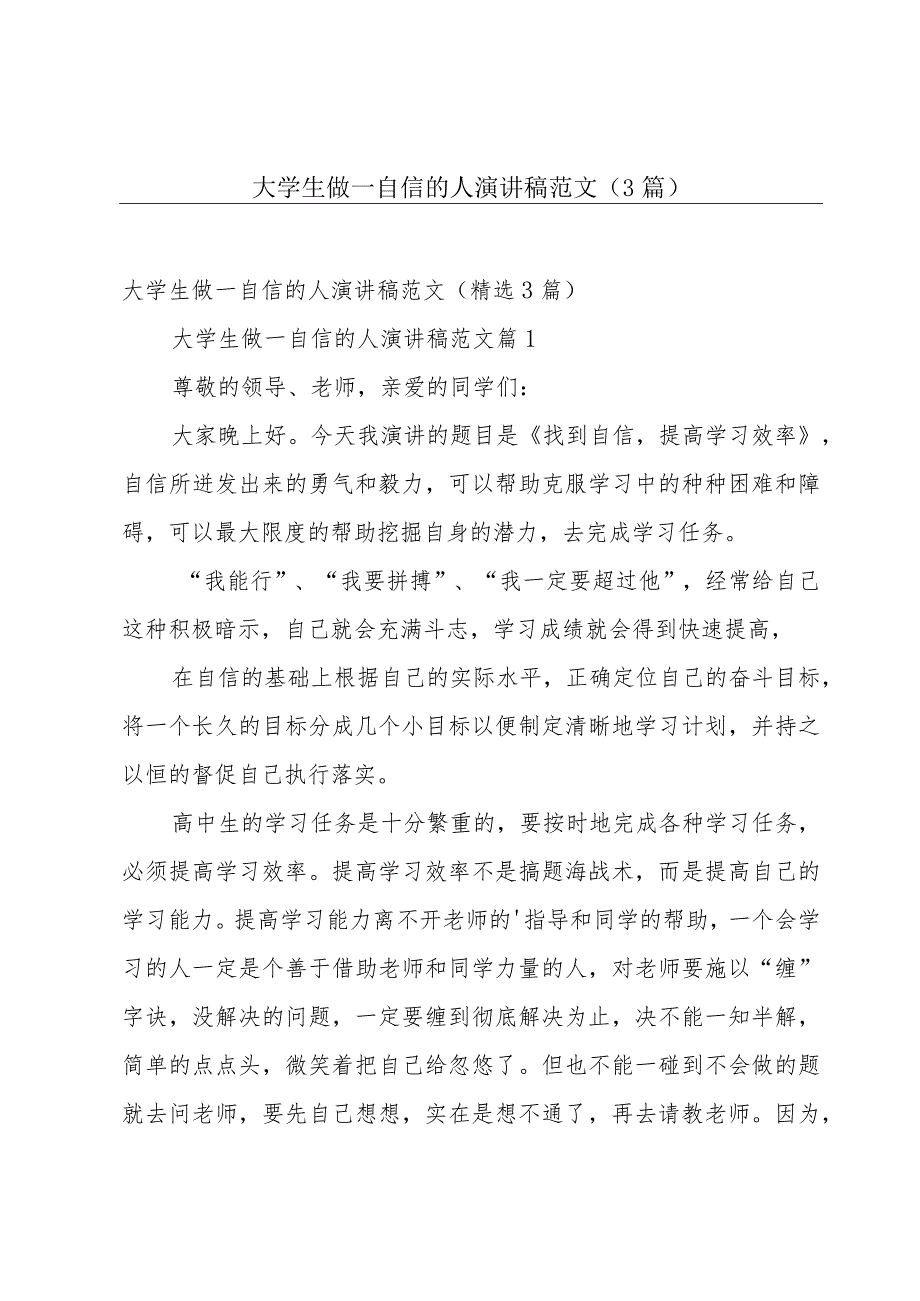 大学生做一自信的人演讲稿范文（3篇）

大学生做一自信的人演讲稿范文（精选3篇）

大学生做一自信的人演讲稿范文篇1

尊敬的领导、老师，亲爱的同学们：

大家晚上好。今天我演讲的题目是《找到自信，提高学习效率》，自信所迸发出来的勇气和毅力，可以帮助克服学习中的种种困难和障碍，可以最大限度的帮助挖掘自身的潜力，去完成学习任务。

“我能行”、“我要拼搏”、“我一定要超过他”，经常给自己这种积极暗示，自己就会充满斗志，学习成绩就会得到快速提高，

在自信的基础上根据自己的实际水平，正确定位自己的奋斗目标，将一个长久的目标分成几个小目标以便制定清晰地学习计划，并持之以恒的督促自己执行落实。

高中生的学习任务是十分繁重的，要按时地完成各种学习任务，必须提高学习效率。提高学习效率不是搞题海战术，而是提高自己的学习能力。提高学习能力离不开老师的'指导和同学的帮助，一个会学习的人一定是个善于借助老师和同学力量的人，对老师要施以“缠”字诀，没解决的问题，一定要缠到彻底解决为止，决不能一知半解，简单的点点头，微笑着把自己给忽悠了。但也不能一碰到不会做的题就去问老师，要先自己想想，实在是想不通了，再去请教老师。因为，